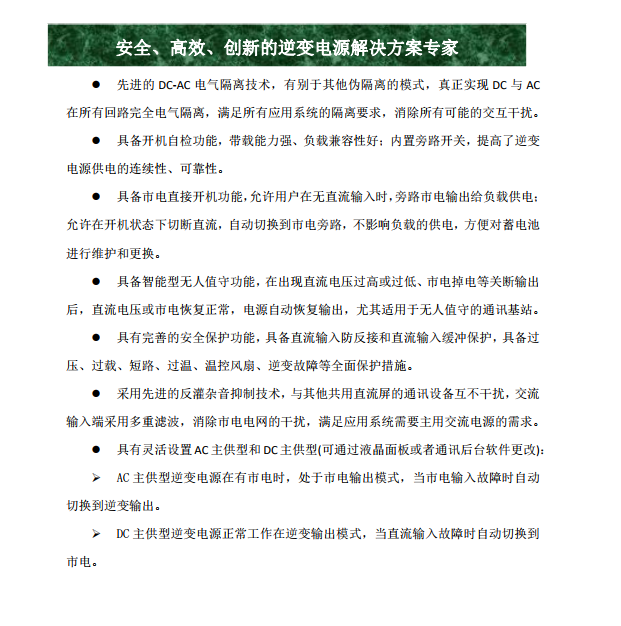 安全、高效、创新的逆变电源解决方案专家

● 先进的 DC-AC 电气隔离技术，有别于其他伪隔离的模式，真正实现 DC 与 AC 在所有回路完全电气隔离，满足所有应用系统的隔离要求，消除所有可能的交互干扰。

● 具备开机自检功能，带载能力强、负载兼容性好；内置旁路开关，提高了逆变电源供电的连续性、可靠性。

● 具备市电直接开机功能，允许用户在无直流输入时，旁路市电输出给负载供电；允许在开机状态下切断直流，自动切换到市电旁路，不影响负载的供电，方便对蓄电池进行维护和更换。

● 具备智能型无人值守功能，在出现直流电压过高或过低、市电掉电等关断输出后，直流电压或市电恢复正常，电源自动恢复输出，尤其适用于无人值守的通讯基站。

● 具有完善的安全保护功能，具备直流输入防反接和直流输入缓冲保护，具备过压、过载、短路、过温、温控风扇、逆变故障等全面保护措施。

● 采用先进的反灌杂音抑制技术，与其他共用直流屏的通讯设备互不干扰，交流输入端采用多重滤波，消除市电电网的干扰，满足应用系统需要主用交流电源的需求。

● 具有灵活设置 AC 主供型和 DC 主供型(可通过液晶面板或者通讯后台软件更改)：

➢ AC 主供型逆变电源在有市电时，处于市电输出模式，当市电输入故障时自动切换到逆变输出。

➢ DC 主供型逆变电源正常工作在逆变输出模式，当直流输入故障时自动切换到市电。